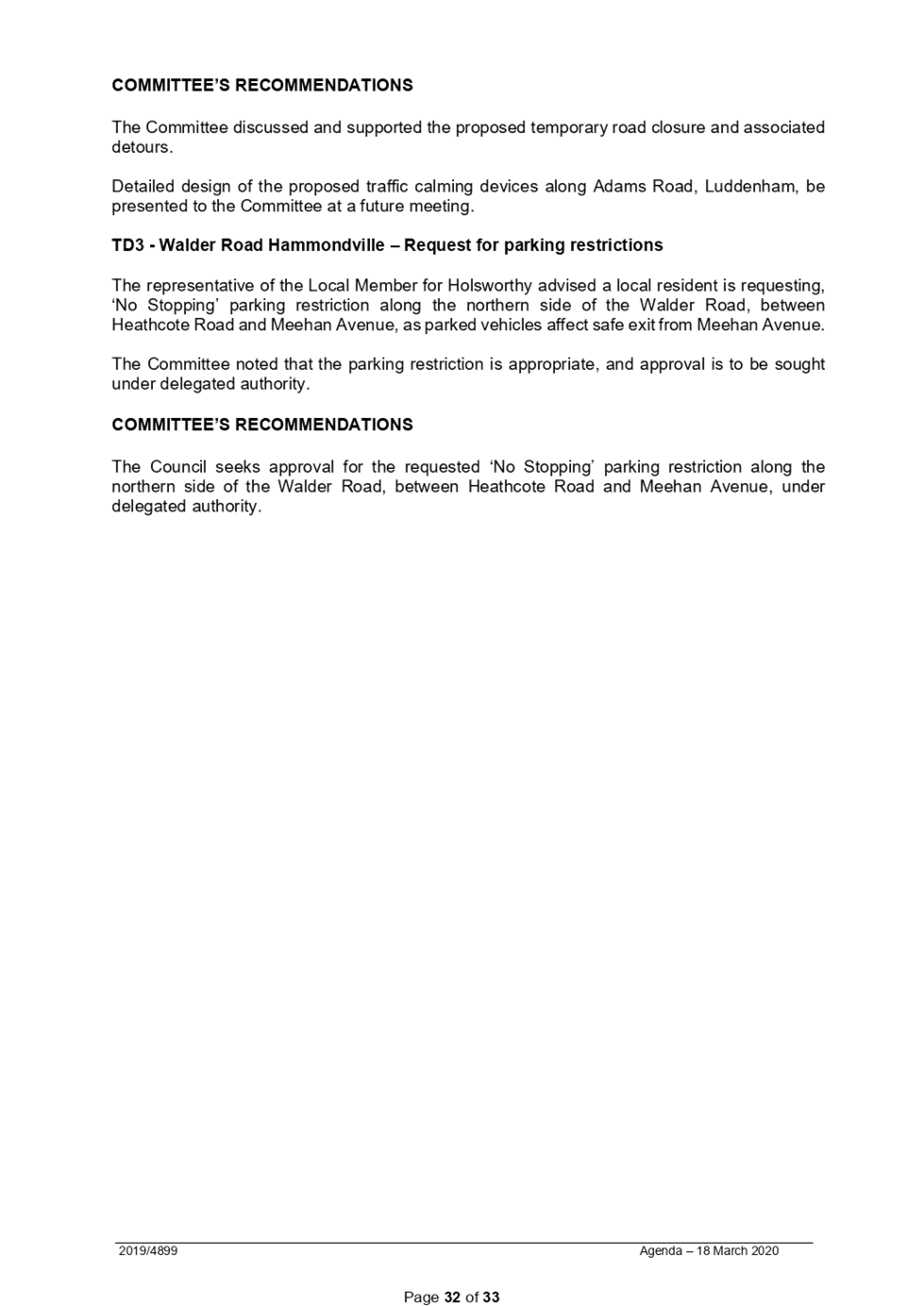 COMMITTEE'S RECOMMENDATIONS

The Committee discussed and supported the proposed temporary road closure and associated detours.

Detailed design of the proposed traffic calming devices along Adams Road, Luddenham, be presented to the Committee at a future meeting.

TD3 - Walder Road Hammondville – Request for parking restrictions

The representative of the Local Member for Holsworthy advised a local resident is requesting, 'No Stopping' parking restriction along the northern side of the Walder Road, between Heathcote Road and Meehan Avenue, as parked vehicles affect safe exit from Meehan Avenue.

The Committee noted that the parking restriction is appropriate, and approval is to be sought under delegated authority.

COMMITTEE'S RECOMMENDATIONS

The Council seeks approval for the requested 'No Stopping' parking restriction along the northern side of the Walder Road, between Heathcote Road and Meehan Avenue, under delegated authority.

2019/4899

Agenda – 18 March 2020

Page 32 of 33